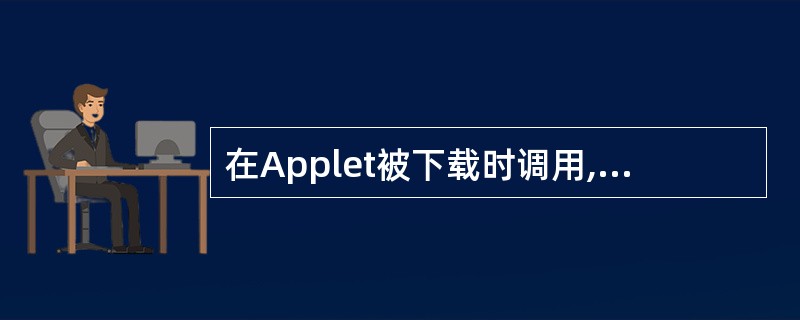 在Applet被下载时调用,...